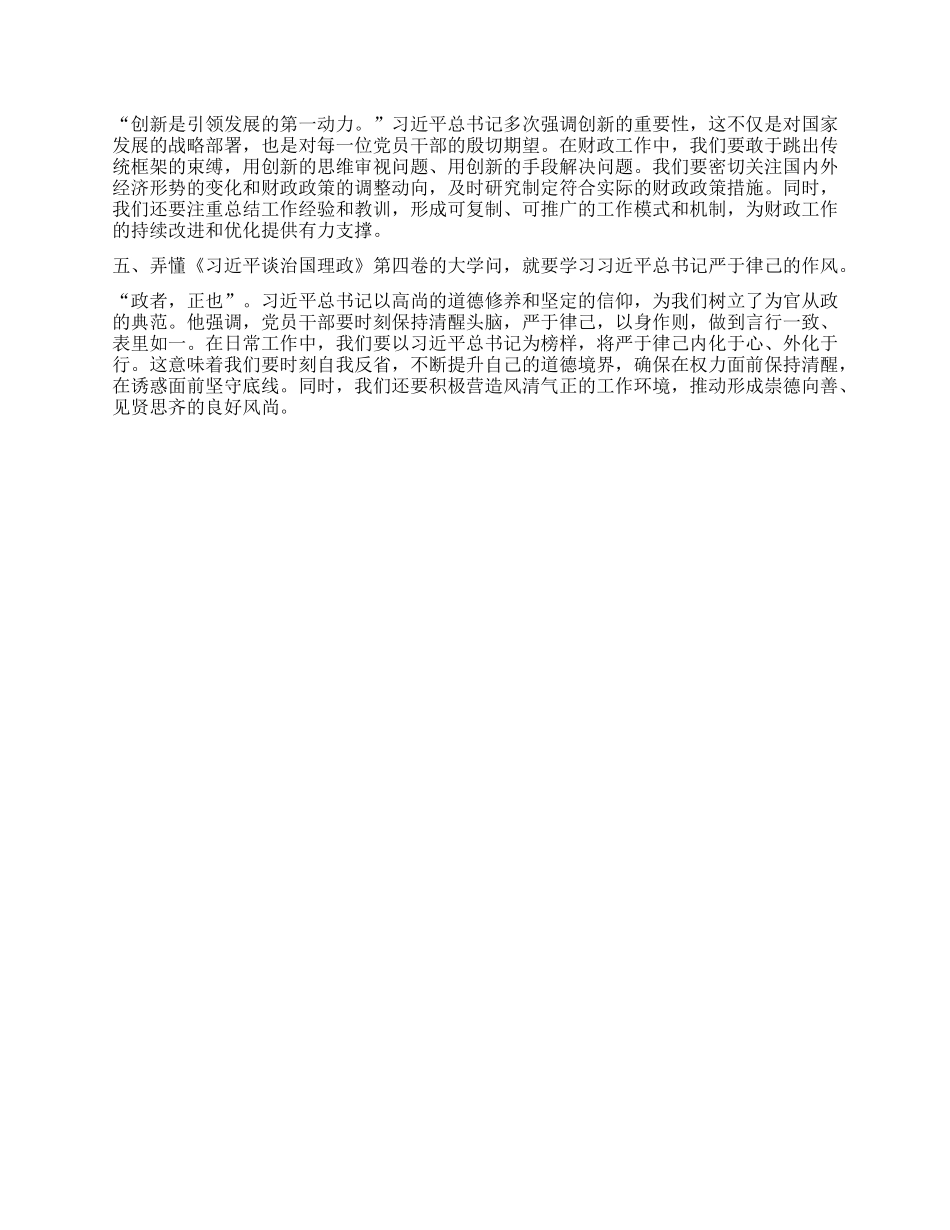 “创新是引领发展的第一动力。”习近平总书记多次强调创新的重要性，这不仅是对国家发展的战略部署，也是对每一位党员干部的殷切期望。在财政工作中，我们要敢于跳出传统框架的束缚，用创新的思维审视问题、用创新的手段解决问题。我们要密切关注国内外经济形势的变化和财政政策的调整动向，及时研究制定符合实际的财政政策措施。同时，我们还要注重总结工作经验和教训，形成可复制、可推广的工作模式和机制，为财政工作的持续改进和优化提供有力支撑。

五、弄懂《习近平谈治国理政》第四卷的大学问，就要学习习近平总书记严于律己的作风。

“政者，正也”。习近平总书记以高尚的道德修养和坚定的信仰，为我们树立了为官从政的典范。他强调，党员干部要时刻保持清醒头脑，严于律己，以身作则，做到言行一致、表里如一。在日常工作中，我们要以习近平总书记为榜样，将严于律己内化于心、外化于行。这意味着我们要时刻自我反省，不断提升自己的道德境界，确保在权力面前保持清醒，在诱惑面前坚守底线。同时，我们还要积极营造风清气正的工作环境，推动形成崇德向善、见贤思齐的良好风尚。